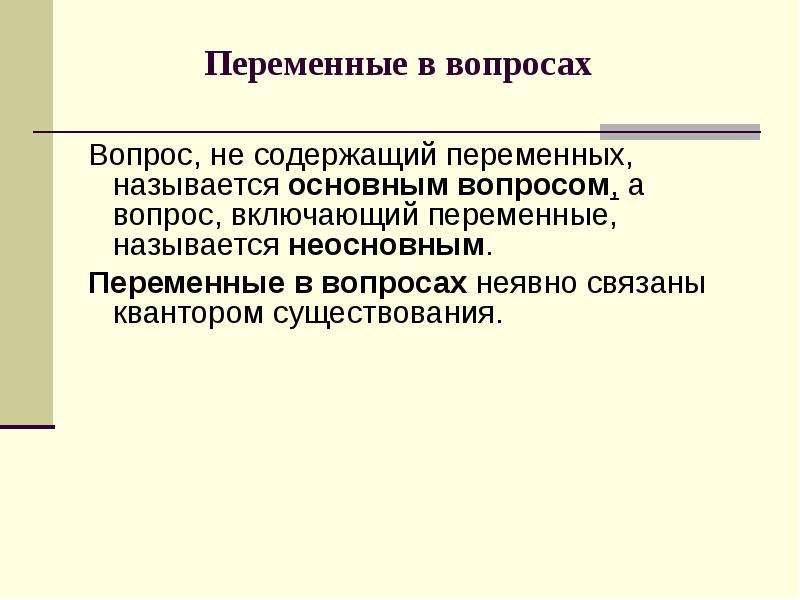 Переменные в вопросах

Вопрос, не содержащий переменных, называется основным вопросом, а вопрос, включающий переменные, называется неосновным.

Переменные в вопросах неявно связаны квантором существования.